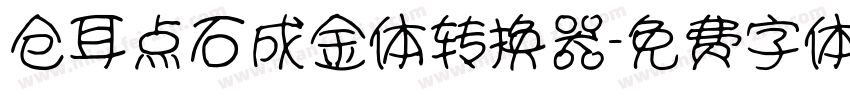 仓耳点石成金体转换器-免费字体